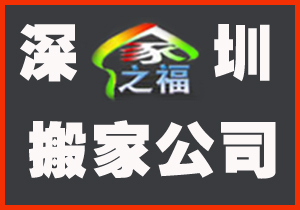 深 家之福 圳

搬家公司